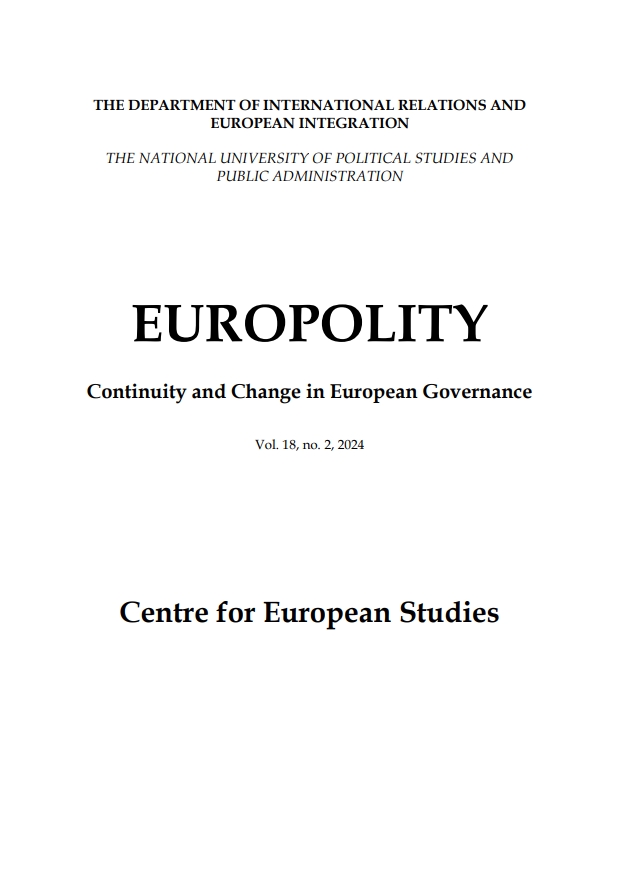 THE DEPARTMENT OF INTERNATIONAL RELATIONS AND EUROPEAN INTEGRATION

THE NATIONAL UNIVERSITY OF POLITICAL STUDIES AND PUBLIC ADMINISTRATION

EUROPOLITY

Continuity and Change in European Governance

Vol. 18, no. 2, 2024

Centre for European Studies